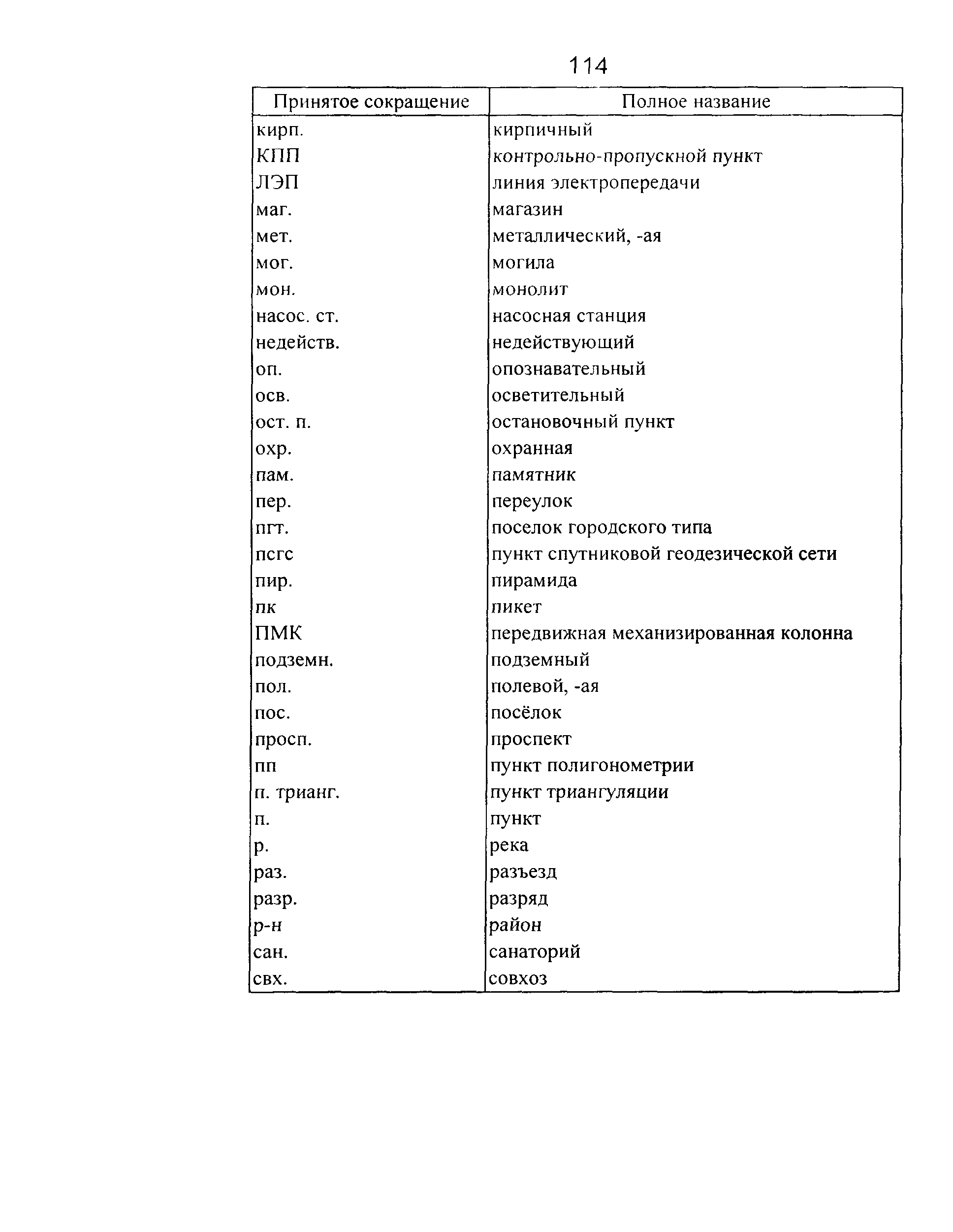 114

| Принятое сокращение | Полное название |
|---|---|
| кирп. | кирпичный |
| КПП | контрольно-пропускной пункт |
| ЛЭП | линия электропередачи |
| маг. | магазин |
| мет. | металлический, -ая |
| мог. | могила |
| мон. | монолит |
| насос. ст. | насосная станция |
| недейств. | недействующий |
| оп. | опознавательный |
| осв. | осветительный |
| ост. п. | остановочный пункт |
| охр. | охранная |
| пам. | памятник |
| пер. | переулок |
| пгт. | поселок городского типа |
| псгс | пункт спутниковой геодезической сети |
| пир. | пирамида |
| пк | пикет |
| ПМК | передвижная механизированная колонна |
| подземн. | подземный |
| пол. | полевой, -ая |
| пос. | посёлок |
| просп. | проспект |
| пп | пункт полигонометрии |
| п. трианг. | пункт триангуляции |
| п. | пункт |
| р. | река |
| раз. | разъезд |
| разр. | разряд |
| р-н | район |
| сан. | санаторий |
| свх. | совхоз |